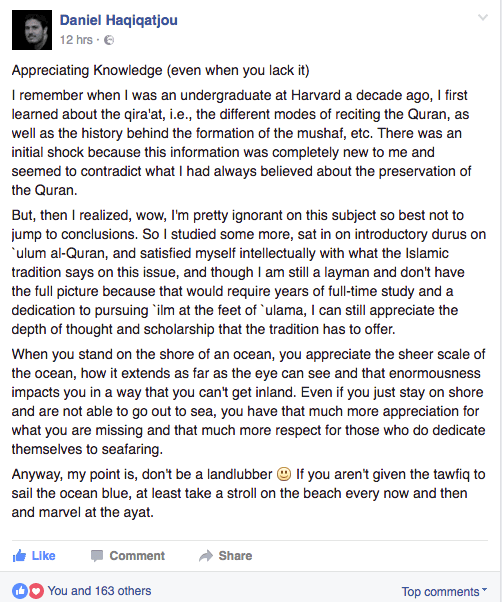 Daniel Haqiqatjou
12 hrs ·

Appreciating Knowledge (even when you lack it)

I remember when I was an undergraduate at Harvard a decade ago, I first learned about the qira'at, i.e., the different modes of reciting the Quran, as well as the history behind the formation of the mushaf, etc. There was an initial shock because this information was completely new to me and seemed to contradict what I had always believed about the preservation of the Quran.

But, then I realized, wow, I'm pretty ignorant on this subject so best not to jump to conclusions. So I studied some more, sat in on introductory durus on `ulum al-Quran, and satisfied myself intellectually with what the Islamic tradition says on this issue, and though I am still a layman and don't have the full picture because that would require years of full-time study and a dedication to pursuing `ilm at the feet of `ulama, I can still appreciate the depth of thought and scholarship that the tradition has to offer.

When you stand on the shore of an ocean, you appreciate the sheer scale of the ocean, how it extends as far as the eye can see and that enormousness impacts you in a way that you can't get inland. Even if you just stay on shore and are not able to go out to sea, you have that much more appreciation for what you are missing and that much more respect for those who do dedicate themselves to seafaring.

Anyway, my point is, don't be a landlubber 🙂 If you aren't given the tawfiq to sail the ocean blue, at least take a stroll on the beach every now and then and marvel at the ayat.

Like Comment Share

You and 163 others
Top comments